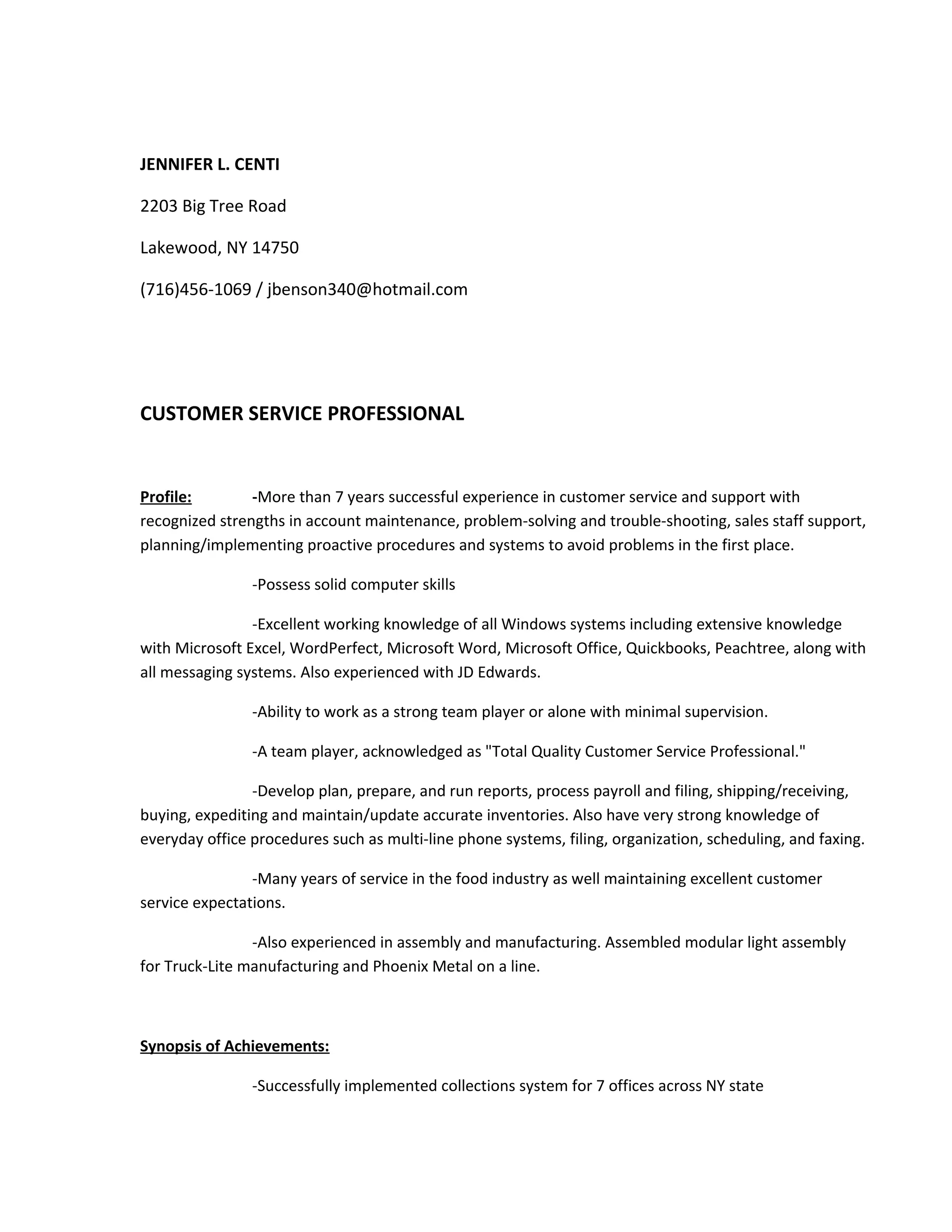 JENNIFER L. CENTI

2203 Big Tree Road

Lakewood, NY 14750

(716)456-1069 / jbenson340@hotmail.com

CUSTOMER SERVICE PROFESSIONAL

Profile: -More than 7 years successful experience in customer service and support with recognized strengths in account maintenance, problem-solving and trouble-shooting, sales staff support, planning/implementing proactive procedures and systems to avoid problems in the first place.

-Possess solid computer skills

-Excellent working knowledge of all Windows systems including extensive knowledge with Microsoft Excel, WordPerfect, Microsoft Word, Microsoft Office, Quickbooks, Peachtree, along with all messaging systems. Also experienced with JD Edwards.

-Ability to work as a strong team player or alone with minimal supervision.

-A team player, acknowledged as "Total Quality Customer Service Professional."

-Develop plan, prepare, and run reports, process payroll and filing, shipping/receiving, buying, expediting and maintain/update accurate inventories. Also have very strong knowledge of everyday office procedures such as multi-line phone systems, filing, organization, scheduling, and faxing.

-Many years of service in the food industry as well maintaining excellent customer service expectations.

-Also experienced in assembly and manufacturing. Assembled modular light assembly for Truck-Lite manufacturing and Phoenix Metal on a line.

Synopsis of Achievements:

-Successfully implemented collections system for 7 offices across NY state